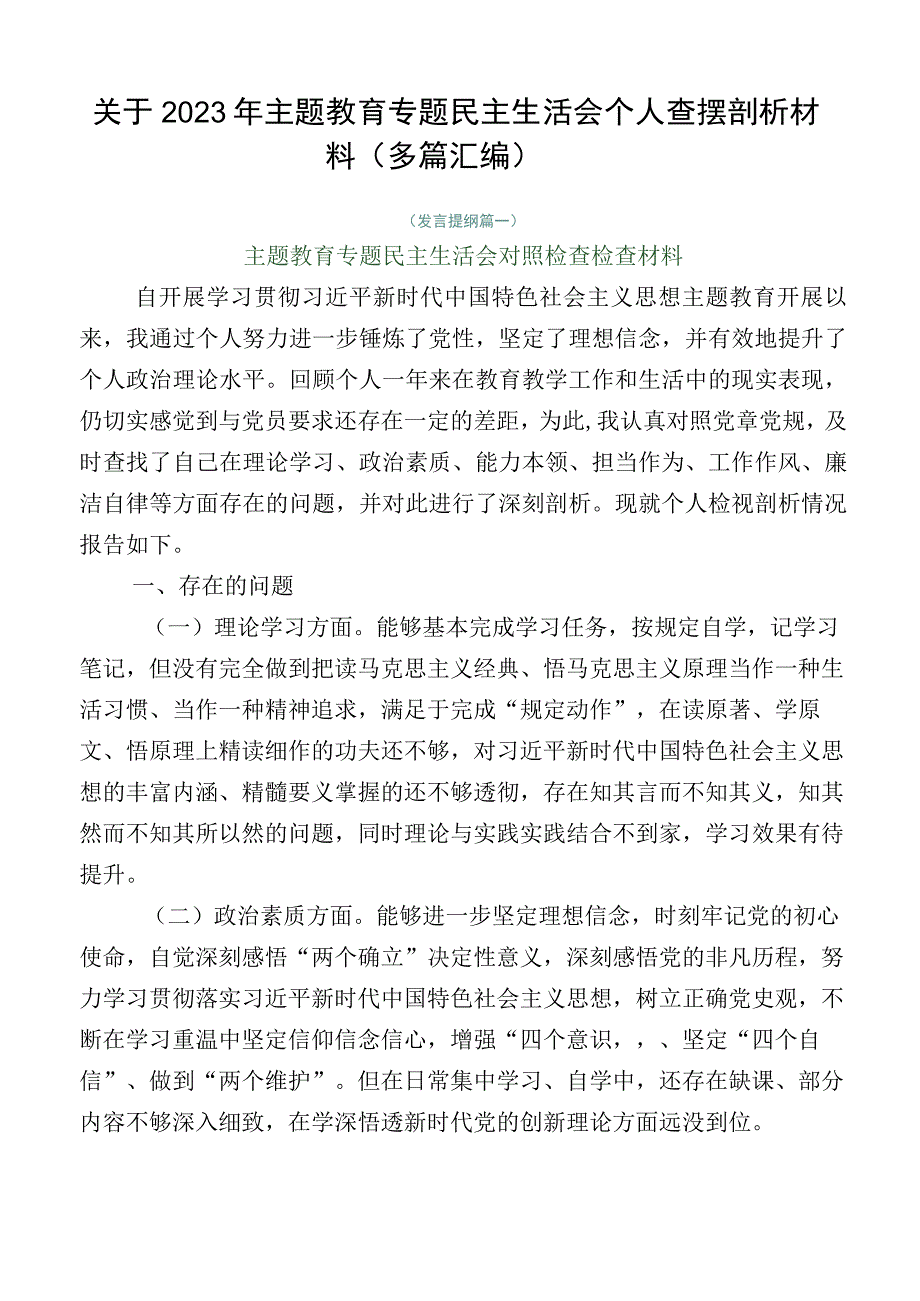 关于2023年主题教育专题民主生活会个人查摆剖析材料（多篇汇编）

（发言提纲篇一）

主题教育专题民主生活会对照检查检查材料

自开展学习贯彻习近平新时代中国特色社会主义思想主题教育开展以来，我通过个人努力进一步锤炼了党性，坚定了理想信念，并有效地提升了个人政治理论水平。回顾个人一年来在教育教学工作和生活中的现实表现，仍切实感觉到与党员要求还存在一定的差距，为此，我认真对照党章党规，及时查找了自己在理论学习、政治素质、能力本领、担当作为、工作作风、廉洁自律等方面存在的问题，并对此进行了深刻剖析。现就个人检视剖析情况报告如下。

一、存在的问题

（一）理论学习方面。能够基本完成学习任务，按规定自学，记学习笔记，但没有完全做到把读马克思主义经典、悟马克思主义原理当作一种生活习惯、当作一种精神追求，满足于完成“规定动作”，在读原著、学原文、悟原理上精读细作的功夫还不够，对习近平新时代中国特色社会主义思想的丰富内涵、精髓要义掌握的还不够透彻，存在知其言而不知其义，知其然而不知其所以然的问题，同时理论与实践实践结合不到家，学习效果有待提升。

（二）政治素质方面。能够进一步坚定理想信念，时刻牢记党的初心使命，自觉深刻感悟“两个确立”决定性意义，深刻感悟党的非凡历程，努力学习贯彻落实习近平新时代中国特色社会主义思想，树立正确党史观，不断在学习重温中坚定信仰信念信心，增强“四个意识，，、坚定“四个自信”、做到“两个维护”。但在日常集中学习、自学中，还存在缺课、部分内容不够深入细致，在学深悟透新时代党的创新理论方面远没到位。